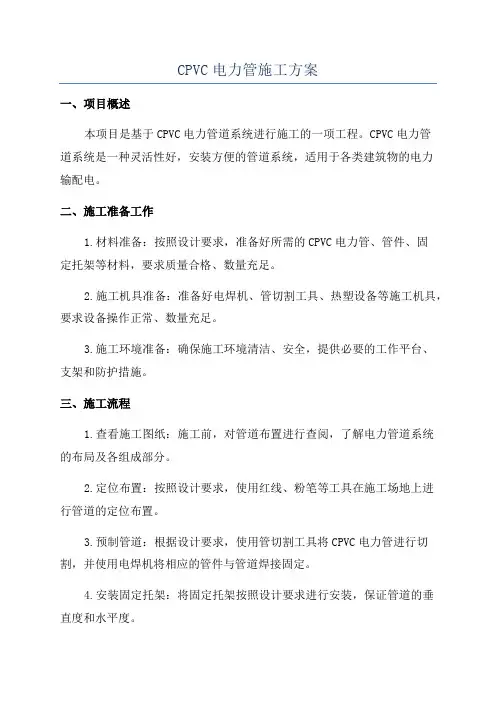 CPVC 电力管施工方案

一、项目概述

本项目是基于 CPVC 电力管道系统进行施工的一项工程。CPVC 电力管道系统是一种灵活性好，安装方便的管道系统，适用于各类建筑物的电力输配电。

二、施工准备工作

1.材料准备：按照设计要求，准备好所需的 CPVC 电力管、管件、固定托架等材料，要求质量合格、数量充足。

2.施工机具准备：准备好电焊机、管切割工具、热塑设备等施工机具，要求设备操作正常、数量充足。

3.施工环境准备：确保施工环境清洁、安全，提供必要的工作平台、支架和防护措施。

三、施工流程

1.查看施工图纸：施工前，对管道布置进行查阅，了解电力管道系统的布局及各组成部分。

2.定位布置：按照设计要求，使用红线、粉笔等工具在施工场地上进行管道的定位布置。

3.预制管道：根据设计要求，使用管切割工具将 CPVC 电力管进行切割，并使用电焊机将相应的管件与管道焊接固定。

4.安装固定托架：将固定托架按照设计要求进行安装，保证管道的垂直度和水平度。